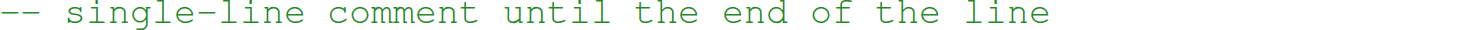 -- single-line comment until the end of the line